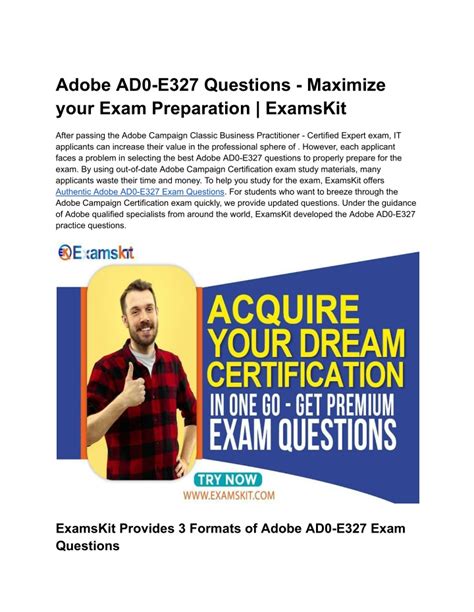 Adobe AD0-E327 Questions - Maximize your Exam Preparation | ExamsKit

After passing the Adobe Campaign Classic Business Practitioner - Certified Expert exam, IT applicants can increase their value in the professional sphere of . However, each applicant faces a problem in selecting the best Adobe AD0-E327 questions to properly prepare for the exam. By using out-of-date Adobe Campaign Certification exam study materials, many applicants waste their time and money. To help you study for the exam, ExamsKit offers Authentic Adobe AD0-E327 Exam Questions. For students who want to breeze through the Adobe Campaign Certification exam quickly, we provide updated questions. Under the guidance of Adobe qualified specialists from around the world, ExamsKit developed the Adobe AD0-E327 practice questions.

Examskit

ACQUIRE YOUR DREAM CERTIFICATION IN ONE GO - GET PREMIUM EXAM QUESTIONS

TRY NOW

WWW.EXAMSKIT.COM

ExamsKit Provides 3 Formats of Adobe AD0-E327 Exam Questions